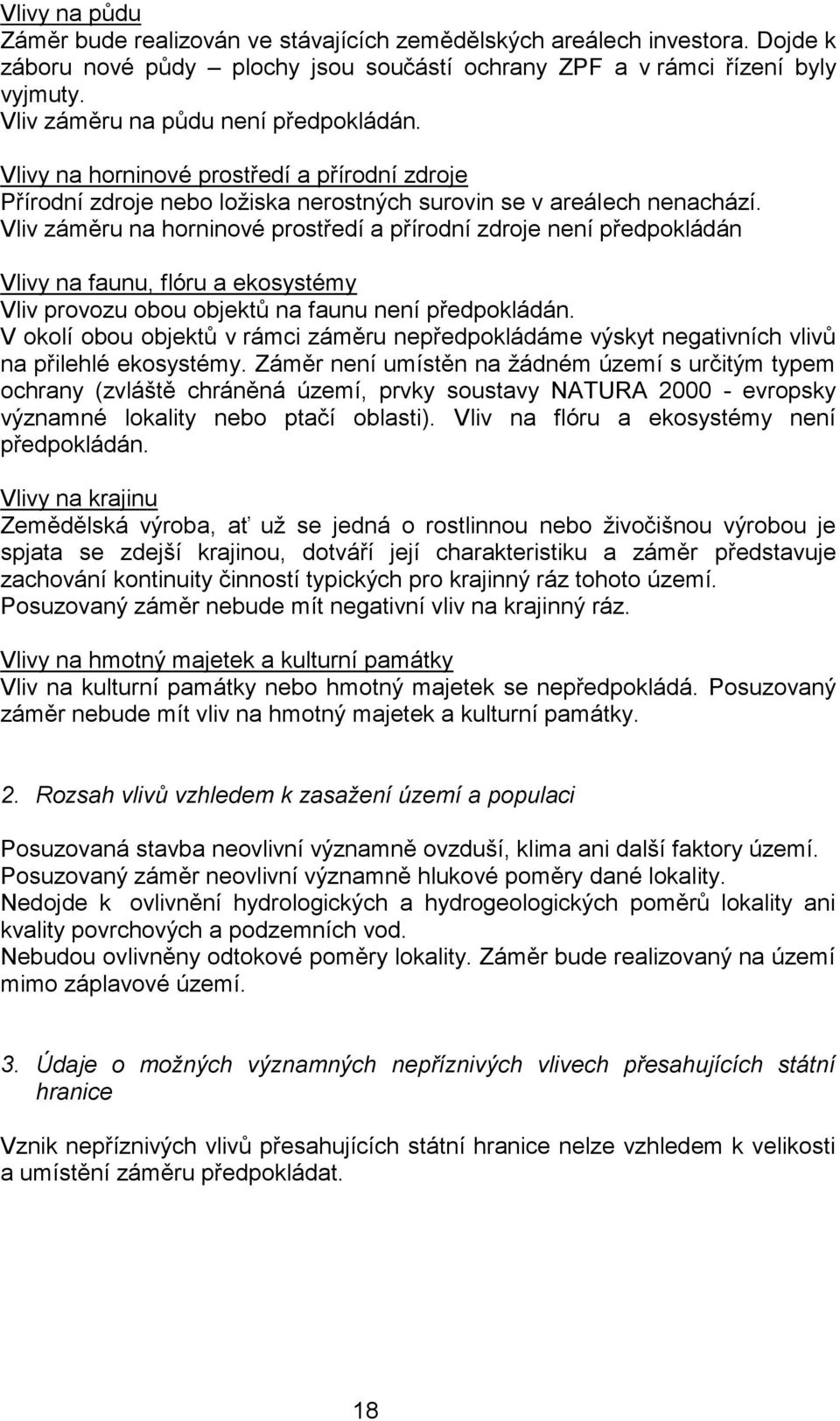 Vlivy na půdu
Záměr bude realizován ve stávajících zemědělských areálech investora. Dojde k záboru nové půdy – plochy jsou součástí ochrany ZPF a v rámci řízení byly vyjmuty.
Vliv záměru na půdu není předpokládán.

Vlivy na horninové prostředí a přírodní zdroje
Přírodní zdroje nebo ložiska nerostných surovin se v areálech nenachází.
Vliv záměru na horninové prostředí a přírodní zdroje není předpokládán

Vlivy na faunu, flóru a ekosystémy
Vliv provozu obou objektů na faunu není předpokládán.
V okolí obou objektů v rámci záměru nepředpokládáme výskyt negativních vlivů na přilehlé ekosystémy. Záměr není umístěn na žádném území s určitým typem ochrany (zvláště chráněná území, prvky soustavy NATURA 2000 - evropsky významné lokality nebo ptačí oblasti). Vliv na flóru a ekosystémy není předpokládán.

Vlivy na krajinu
Zemědělská výroba, ať už se jedná o rostlinnou nebo živočišnou výrobou je spjata se zdejší krajinou, dotváří její charakteristiku a záměr představuje zachování kontinuity činností typických pro krajinný ráz tohoto území.
Posuzovaný záměr nebude mít negativní vliv na krajinný ráz.

Vlivy na hmotný majetek a kulturní památky
Vliv na kulturní památky nebo hmotný majetek se nepředpokládá. Posuzovaný záměr nebude mít vliv na hmotný majetek a kulturní památky.

2. Rozsah vlivů vzhledem k zasažení území a populaci

Posuzovaná stavba neovlivní významně ovzduší, klima ani další faktory území.
Posuzovaný záměr neovlivní významně hlukové poměry dané lokality.
Nedojde k ovlivnění hydrologických a hydrogeologických poměrů lokality ani kvality povrchových a podzemních vod.
Nebudou ovlivněny odtokové poměry lokality. Záměr bude realizovaný na území mimo záplavové území.

3. Údaje o možných významných nepříznivých vlivech přesahujících státní hranice

Vznik nepříznivých vlivů přesahujících státní hranice nelze vzhledem k velikosti a umístění záměru předpokládat.

18